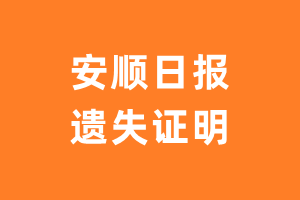 安顺日报
遗失证明